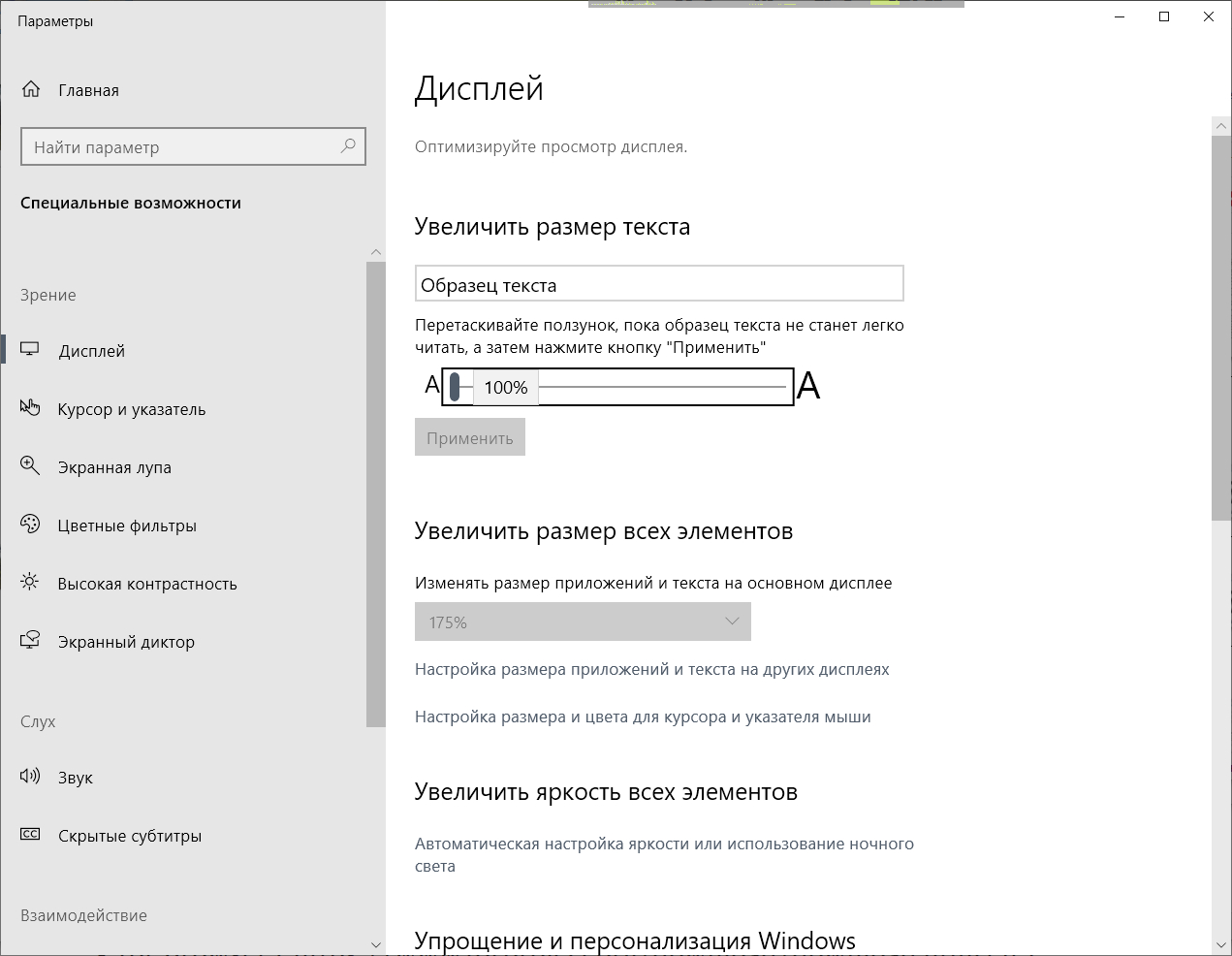 Параметры

Главная

Найти параметр

Специальные возможности

Зрение

Дисплей

Курсор и указатель

Экранная лупа

Цветные фильтры

Высокая контрастность

Экранный диктор

Слух

Звук

Скрытые субтитры

Взаимодействие

Дисплей

Оптимизируйте просмотр дисплея.

Увеличить размер текста

Образец текста

Перетаскивайте ползунок, пока образец текста не станет легко читать, а затем нажмите кнопку "Применить"

A 100% A

Применить

Увеличить размер всех элементов

Изменять размер приложений и текста на основном дисплее

175%

Настройка размера приложений и текста на других дисплеях

Настройка размера и цвета для курсора и указателя мыши

Увеличить яркость всех элементов

Автоматическая настройка яркости или использование ночного света

Упрощение и персонализация Windows